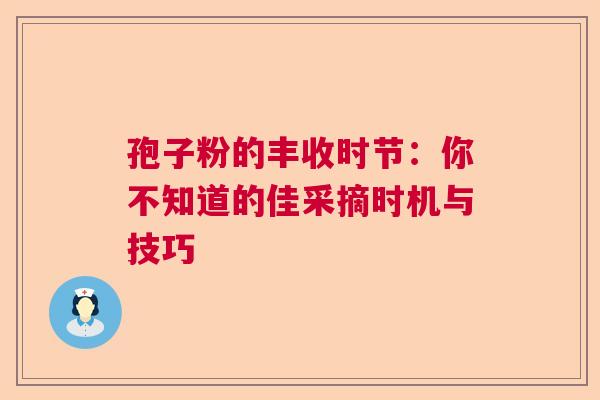 孢子粉的丰收时节：你不知道的佳采摘时机与技巧